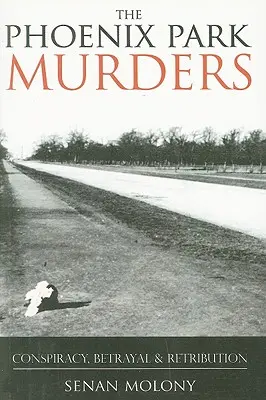 THE
PHOENIX PARK
MURDERS

CONSPIRACY, BETRAYAL & RETRIBUTION

SENAN MOLONY